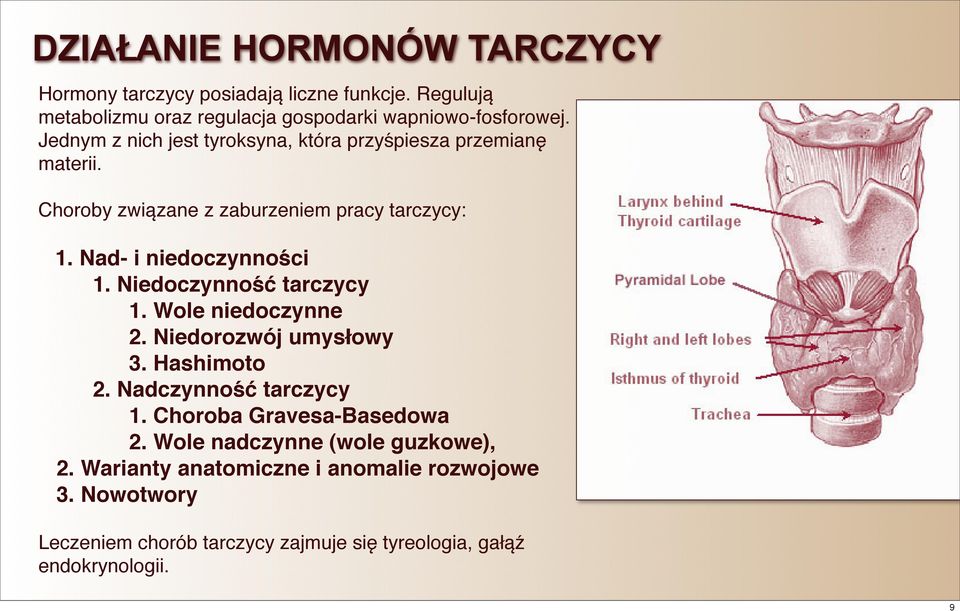 DZIAŁANIE HORMONÓW TARCZYCY

Hormony tarczycy posiadają liczne funkcje. Regulują metabolizmu oraz regulacja gospodarki wapniowo-fosforowej. Jednym z nich jest tyroksyna, która przyśpiesza przemianę materii.

Choroby związane z zaburzeniem pracy tarczycy:

1. Nad- i niedoczynności
   1. Niedoczynność tarczycy
      1. Wole niedoczynne
      2. Niedorozwój umysłowy
      3. Hashimoto
   2. Nadczynność tarczycy
      1. Choroba Gravesa-Basedowa
      2. Wole nadczynne (wole guzkowe),
2. Warianty anatomiczne i anomalie rozwojowe
3. Nowotwory

Leczeniem chorób tarczycy zajmuje się tyreologia, gałąź endokrynologii.

Larynx behind Thyroid cartilage

Pyramidal Lobe

Right and left lobes

Isthmus of thyroid

Trachea

9